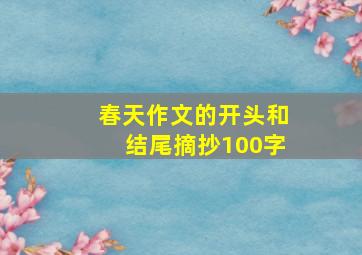 春天作文的开头和结尾摘抄100字